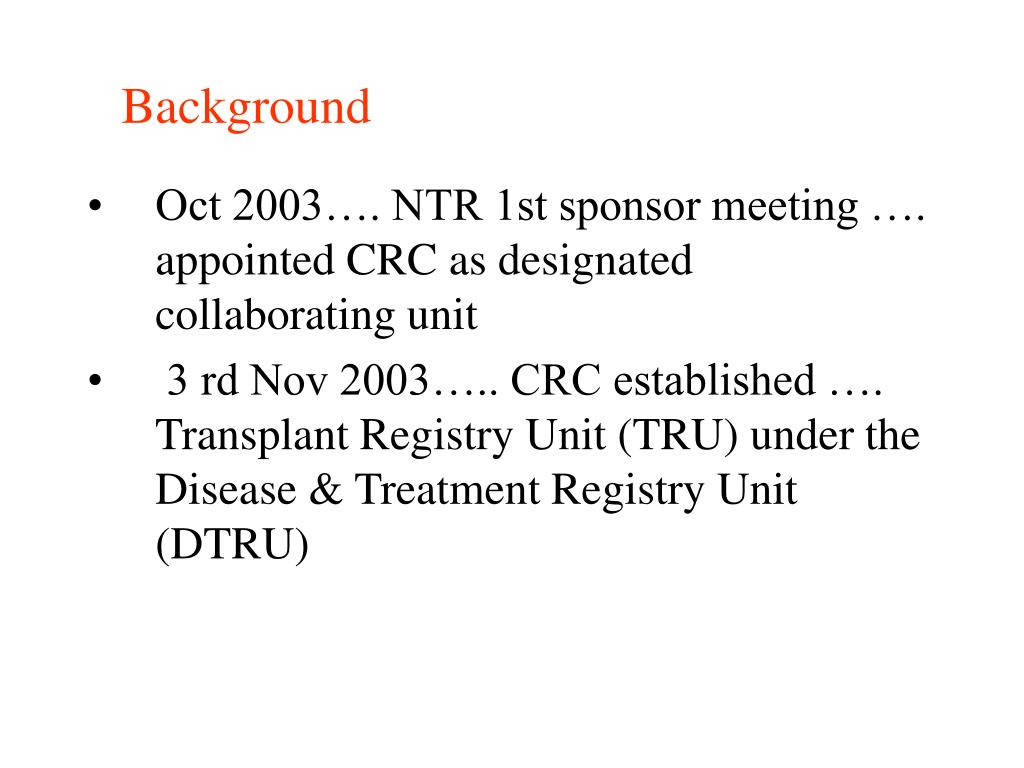 Background

• Oct 2003…. NTR 1st sponsor meeting …. appointed CRC as designated collaborating unit
• 3 rd Nov 2003….. CRC established …. Transplant Registry Unit (TRU) under the Disease & Treatment Registry Unit (DTRU)